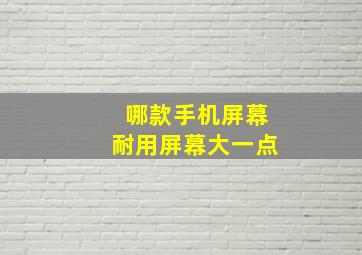 哪款手机屏幕
耐用屏幕大一点